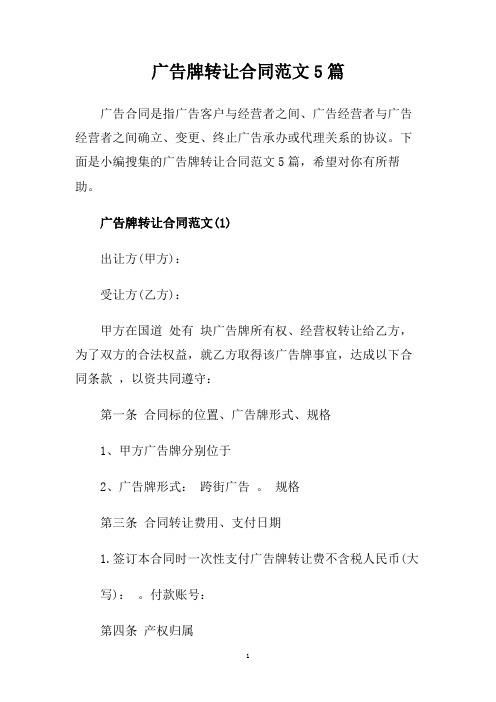 广告牌转让合同范文5篇

广告合同是指广告客户与经营者之间、广告经营者与广告经营者之间确立、变更、终止广告承办或代理关系的协议。下面是小编搜集的广告牌转让合同范文5篇，希望对你有所帮助。

广告牌转让合同范文(1)

出让方(甲方)：

受让方(乙方)：

甲方在国道 处有 块广告牌所有权、经营权转让给乙方，为了双方的合法权益，就乙方取得该广告牌事宜，达成以下合同条款 ，以资共同遵守：

第一条 合同标的位置、广告牌形式、规格

1、甲方广告牌分别位于

2、广告牌形式： 跨街广告 。 规格

第三条 合同转让费用、支付日期

1.签订本合同时一次性支付广告牌转让费不含税人民币(大写)： 。付款账号：

第四条 产权归属

1